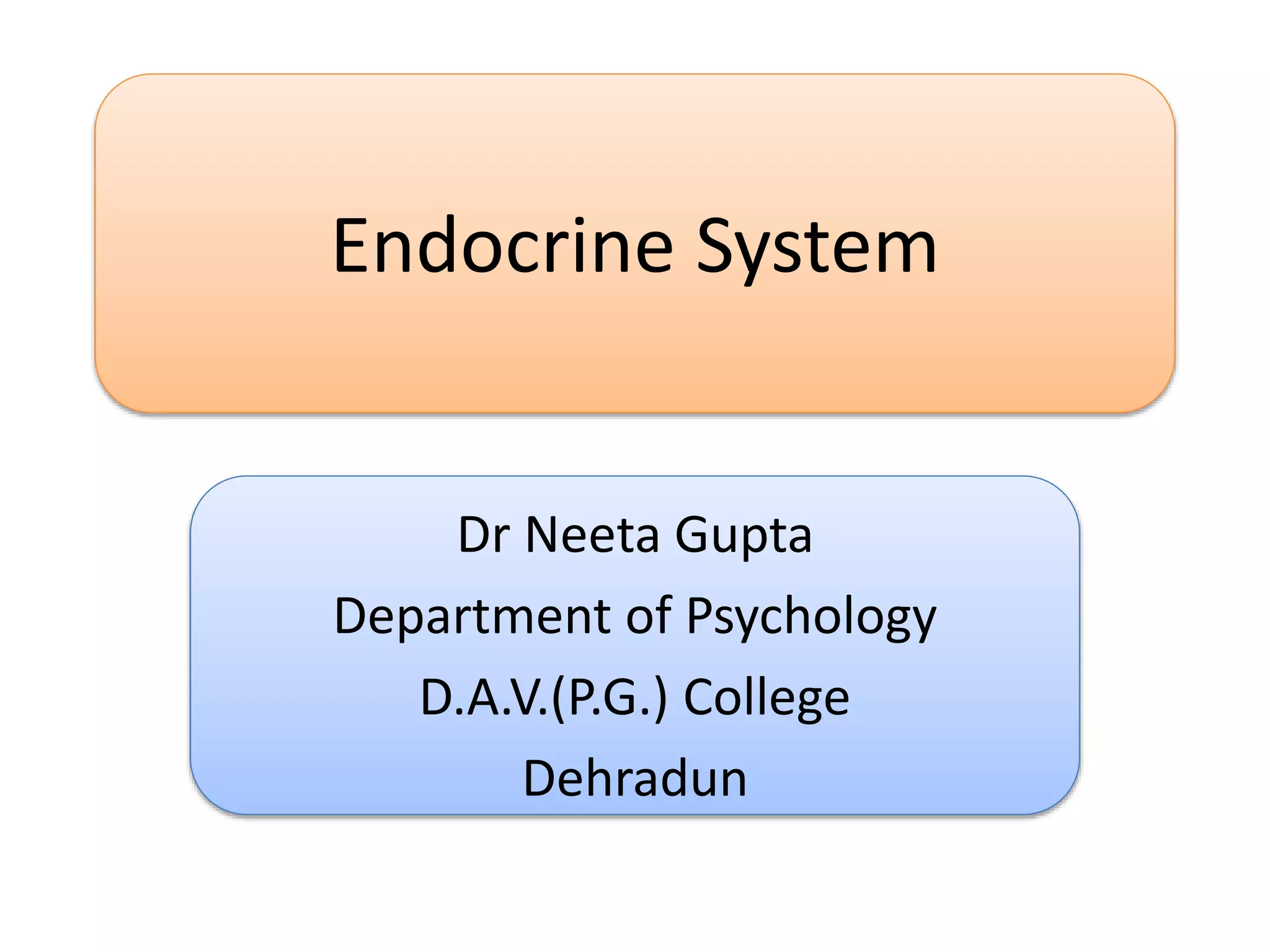 Endocrine System

Dr Neeta Gupta
Department of Psychology
D.A.V.(P.G.) College
Dehradun